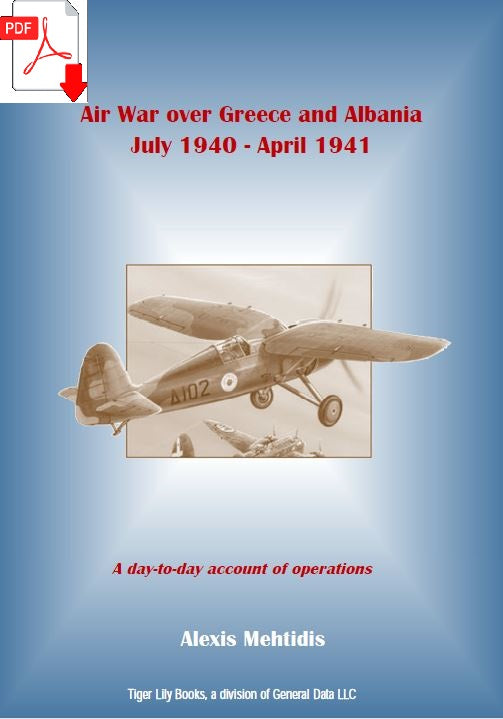 PDF

Air War over Greece and Albania
July 1940 - April 1941

Δ102

A day-to-day account of operations

Alexis Mehtidis

Tiger Lily Books, a division of General Data LLC